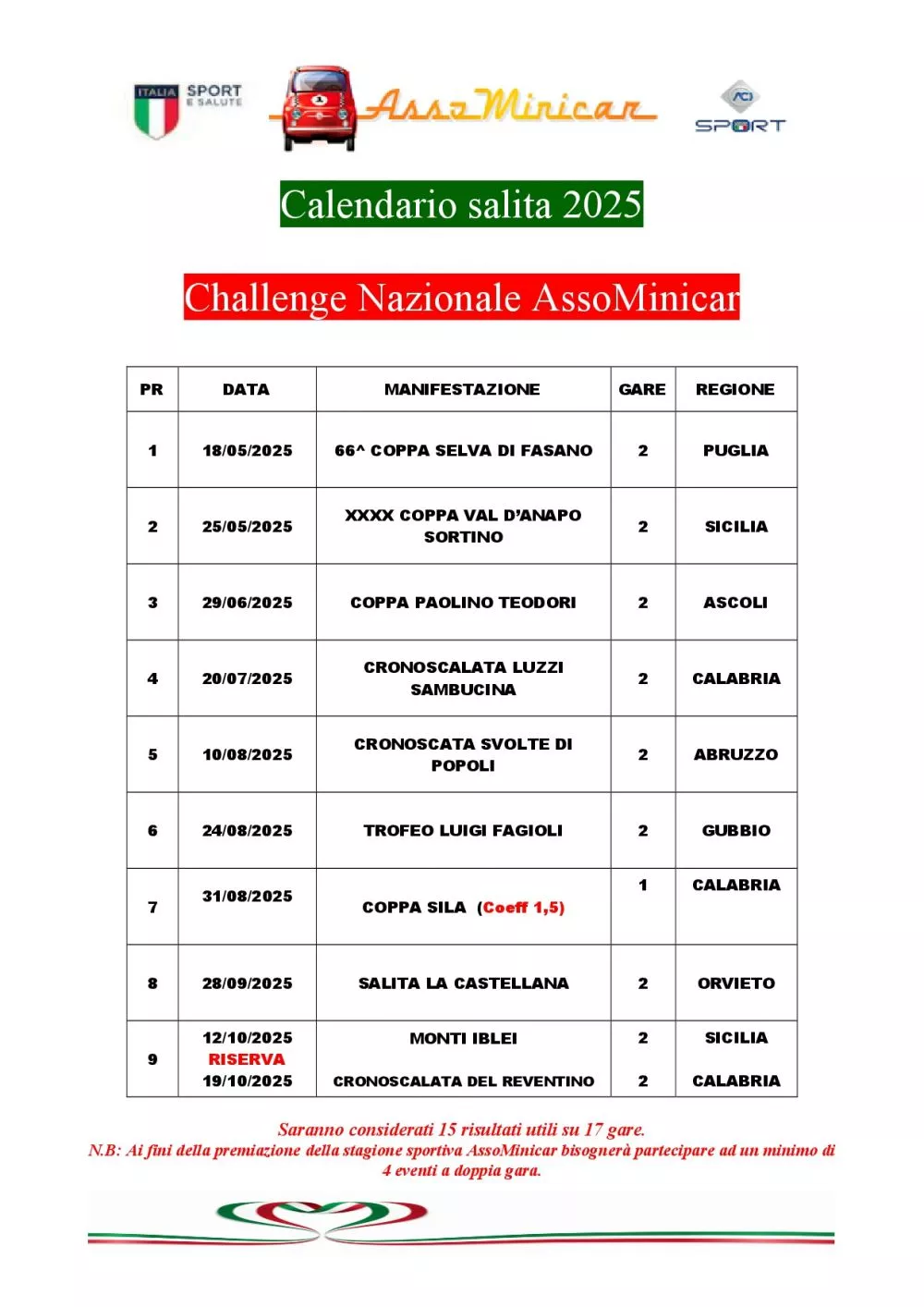 ITALIA SPORT E SALUTE

AssoMinicar

ACI SPORT

Calendario salita 2025

Challenge Nazionale AssoMinicar

| PR | DATA | MANIFESTAZIONE | GARE | REGIONE |
|---|---|---|---|---|
| 1 | 18/05/2025 | 66^ COPPA SELVA DI FASANO | 2 | PUGLIA |
| 2 | 25/05/2025 | XXXX COPPA VAL D'ANAPO SORTINO | 2 | SICILIA |
| 3 | 29/06/2025 | COPPA PAOLINO TEODORI | 2 | ASCOLI |
| 4 | 20/07/2025 | CRONOSCALATA LUZZI SAMBUCINA | 2 | CALABRIA |
| 5 | 10/08/2025 | CRONOSCATA SVOLTE DI POPOLI | 2 | ABRUZZO |
| 6 | 24/08/2025 | TROFEO LUIGI FAGIOLI | 2 | GUBBIO |
| 7 | 31/08/2025 | COPPA SILA (Coeff 1,5) | 1 | CALABRIA |
| 8 | 28/09/2025 | SALITA LA CASTELLANA | 2 | ORVIETO |
| 9 | 12/10/2025 RISERVA 19/10/2025 | MONTI IBLEI CRONOSCALATA DEL REVENTINO | 2 2 | SICILIA CALABRIA |

Saranno considerati 15 risultati utili su 17 gare.
N.B: Ai fini della premiazione della stagione sportiva AssoMinicar bisognerà partecipare ad un minimo di 4 eventi a doppia gara.